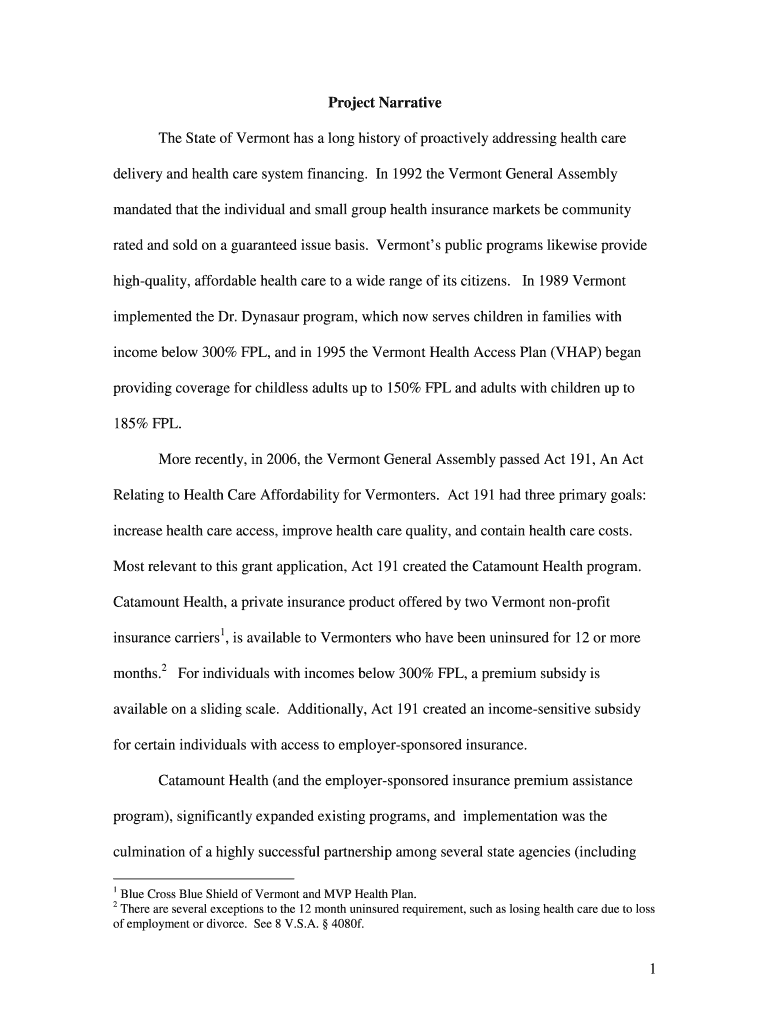 Project Narrative

The State of Vermont has a long history of proactively addressing health care delivery and health care system financing. In 1992 the Vermont General Assembly mandated that the individual and small group health insurance markets be community rated and sold on a guaranteed issue basis. Vermont's public programs likewise provide high-quality, affordable health care to a wide range of its citizens. In 1989 Vermont implemented the Dr. Dynasaur program, which now serves children in families with income below 300% FPL, and in 1995 the Vermont Health Access Plan (VHAP) began providing coverage for childless adults up to 150% FPL and adults with children up to 185% FPL.

More recently, in 2006, the Vermont General Assembly passed Act 191, An Act Relating to Health Care Affordability for Vermonters. Act 191 had three primary goals: increase health care access, improve health care quality, and contain health care costs. Most relevant to this grant application, Act 191 created the Catamount Health program. Catamount Health, a private insurance product offered by two Vermont non-profit insurance carriers$^1$, is available to Vermonters who have been uninsured for 12 or more months.$^2$ For individuals with incomes below 300% FPL, a premium subsidy is available on a sliding scale. Additionally, Act 191 created an income-sensitive subsidy for certain individuals with access to employer-sponsored insurance.

Catamount Health (and the employer-sponsored insurance premium assistance program), significantly expanded existing programs, and implementation was the culmination of a highly successful partnership among several state agencies (including

$^1$ Blue Cross Blue Shield of Vermont and MVP Health Plan.
$^2$ There are several exceptions to the 12 month uninsured requirement, such as losing health care due to loss of employment or divorce. See 8 V.S.A. § 4080f.

1